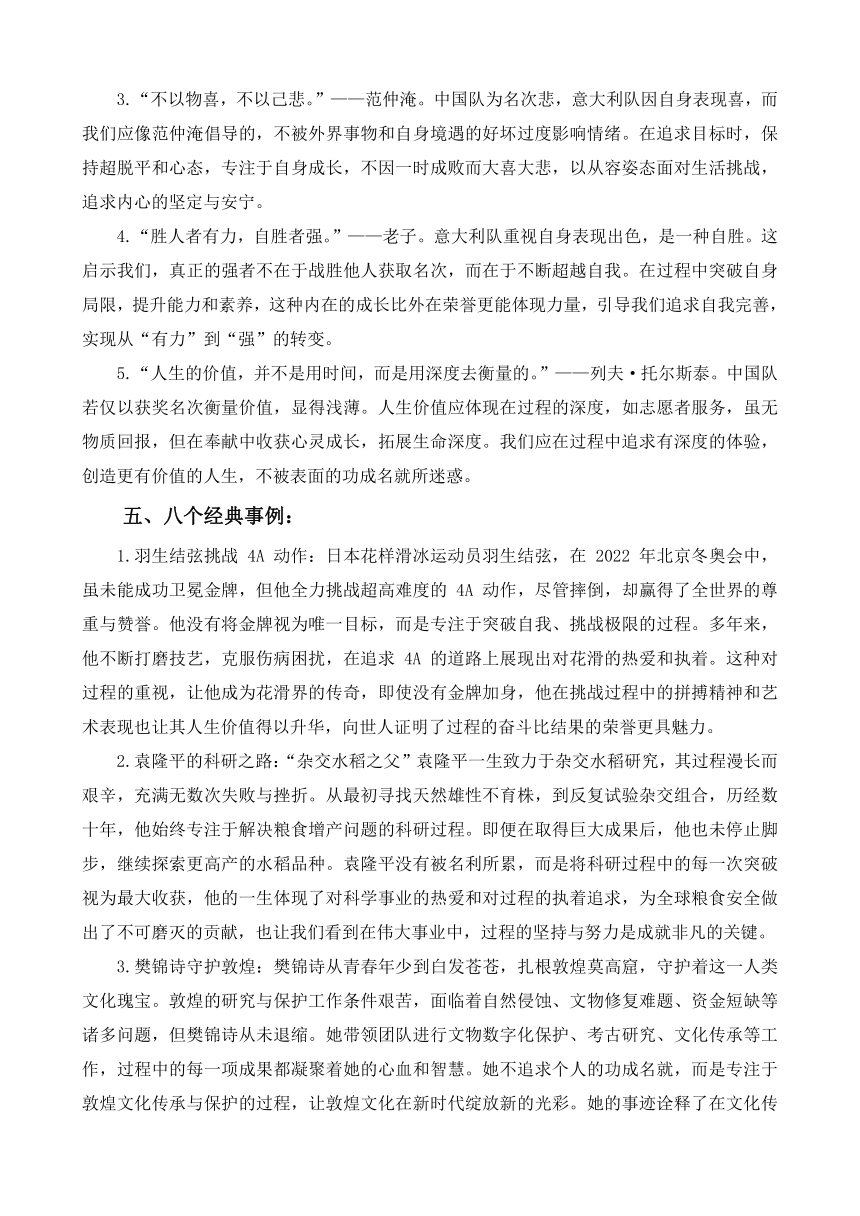 3.“不以物喜，不以己悲。”——范仲淹。中国队为名次悲，意大利队因自身表现喜，而我们应像范仲淹倡导的，不被外界事物和自身境遇的好坏过度影响情绪。在追求目标时，保持超脱平和心态，专注于自身成长，不因一时成败而大喜大悲，以从容姿态面对生活挑战，追求内心的坚定与安宁。

4.“胜人者有力，自胜者强。”——老子。意大利队重视自身表现出色，是一种自胜。这启示我们，真正的强者不在于战胜他人获取名次，而在于不断超越自我。在过程中突破自身局限，提升能力和素养，这种内在的成长比外在荣誉更能体现力量，引导我们追求自我完善，实现从“有力”到“强”的转变。

5.“人生的价值，并不是用时间，而是用深度去衡量的。”——列夫·托尔斯泰。中国队若仅以获奖名次衡量价值，显得浅薄。人生价值应体现在过程的深度，如志愿者服务，虽无物质回报，但在奉献中收获心灵成长，拓展生命深度。我们应在过程中追求有深度的体验，创造更有价值的人生，不被表面的功成名就所迷惑。

五、八个经典事例：

1.羽生结弦挑战 4A 动作：日本花样滑冰运动员羽生结弦，在 2022 年北京冬奥会中，虽未能成功卫冕金牌，但他全力挑战超高难度的 4A 动作，尽管摔倒，却赢得了全世界的尊重与赞誉。他没有将金牌视为唯一目标，而是专注于突破自我、挑战极限的过程。多年来，他不断打磨技艺，克服伤病困扰，在追求 4A 的道路上展现出对花滑的热爱和执着。这种对过程的重视，让他成为花滑界的传奇，即使没有金牌加身，他在挑战过程中的拼搏精神和艺术表现也让其人生价值得以升华，向世人证明了过程的奋斗比结果的荣誉更具魅力。

2.袁隆平的科研之路：“杂交水稻之父”袁隆平一生致力于杂交水稻研究，其过程漫长而艰辛，充满无数次失败与挫折。从最初寻找天然雄性不育株，到反复试验杂交组合，历经数十年，他始终专注于解决粮食增产问题的科研过程。即便在取得巨大成果后，他也未停止脚步，继续探索更高产的水稻品种。袁隆平没有被名利所累，而是将科研过程中的每一次突破视为最大收获，他的一生体现了对科学事业的热爱和对过程的执着追求，为全球粮食安全做出了不可磨灭的贡献，也让我们看到在伟大事业中，过程的坚持与努力是成就非凡的关键。

3.樊锦诗守护敦煌：樊锦诗从青春年少到白发苍苍，扎根敦煌莫高窟，守护着这一人类文化瑰宝。敦煌的研究与保护工作条件艰苦，面临着自然侵蚀、文物修复难题、资金短缺等诸多问题，但樊锦诗从未退缩。她带领团队进行文物数字化保护、考古研究、文化传承等工作，过程中的每一项成果都凝聚着她的心血和智慧。她不追求个人的功成名就，而是专注于敦煌文化传承与保护的过程，让敦煌文化在新时代绽放新的光彩。她的事迹诠释了在文化传